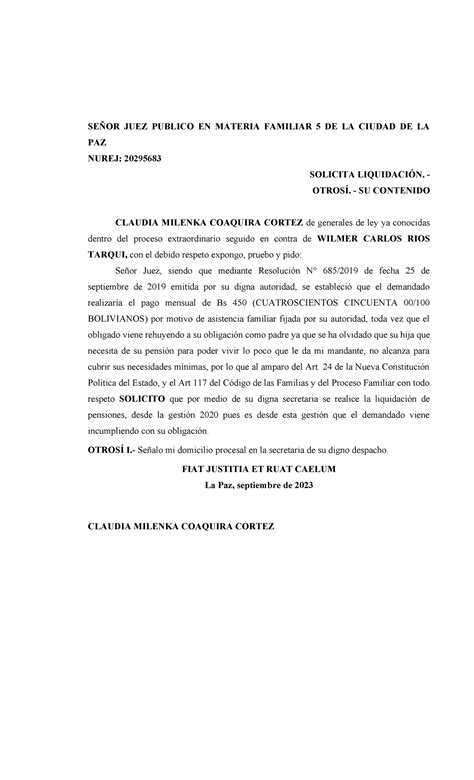 SEÑOR JUEZ PUBLICO EN MATERIA FAMILIAR 5 DE LA CIUDAD DE LA PAZ
NUREJ: 20295683

SOLICITA LIQUIDACIÓN. -
OTROSÍ. - SU CONTENIDO

CLAUDIA MILENKA COAQUIRA CORTEZ de generales de ley ya conocidas dentro del proceso extraordinario seguido en contra de WILMER CARLOS RIOS TARQUI, con el debido respeto expongo, pruebo y pido:

Señor Juez, siendo que mediante Resolución N° 685/2019 de fecha 25 de septiembre de 2019 emitida por su digna autoridad, se estableció que el demandado realizaría el pago mensual de Bs 450 (CUATROSCIENTOS CINCUENTA 00/100 BOLIVIANOS) por motivo de asistencia familiar fijada por su autoridad, toda vez que el obligado viene rehuyendo a su obligación como padre ya que se ha olvidado que su hija que necesita de su pensión para poder vivir lo poco que le da mi mandante, no alcanza para cubrir sus necesidades mínimas, por lo que al amparo del Art. 24 de la Nueva Constitución Política del Estado, y el Art 117 del Código de las Familias y del Proceso Familiar con todo respeto SOLICITO que por medio de su digna secretaria se realice la liquidación de pensiones, desde la gestión 2020 pues es desde esta gestión que el demandado viene incumpliendo con su obligación.

OTROSÍ I.- Señalo mi domicilio procesal en la secretaria de su digno despacho.

FIAT JUSTITIA ET RUAT CAELUM
La Paz, septiembre de 2023

CLAUDIA MILENKA COAQUIRA CORTEZ